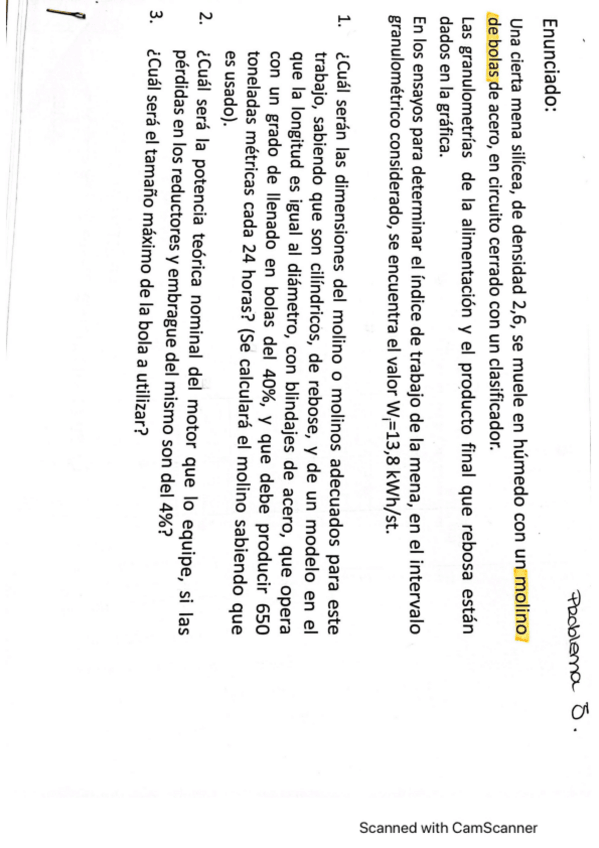 Problema 5.

Enunciado:

Una cierta mena silícea, de densidad 2,6, se muele en húmedo con un molino de bolas de acero, en circuito cerrado con un clasificador.

Las granulometrías de la alimentación y el producto final que rebosa están dados en la gráfica.

En los ensayos para determinar el índice de trabajo de la mena, en el intervalo granulométrico considerado, se encuentra el valor $W_i$=13,8 kWh/st.

1. ¿Cuál serán las dimensiones del molino o molinos adecuados para este trabajo, sabiendo que son cilíndricos, de rebose, y de un modelo en el que la longitud es igual al diámetro, con blindajes de acero, que opera con un grado de llenado en bolas del 40%, y que debe producir 650 toneladas métricas cada 24 horas? (Se calculará el molino sabiendo que es usado).

2. ¿Cuál será la potencia teórica nominal del motor que lo equipe, si las pérdidas en los reductores y embrague del mismo son del 4%?

3. ¿Cuál será el tamaño máximo de la bola a utilizar?

Scanned with CamScanner